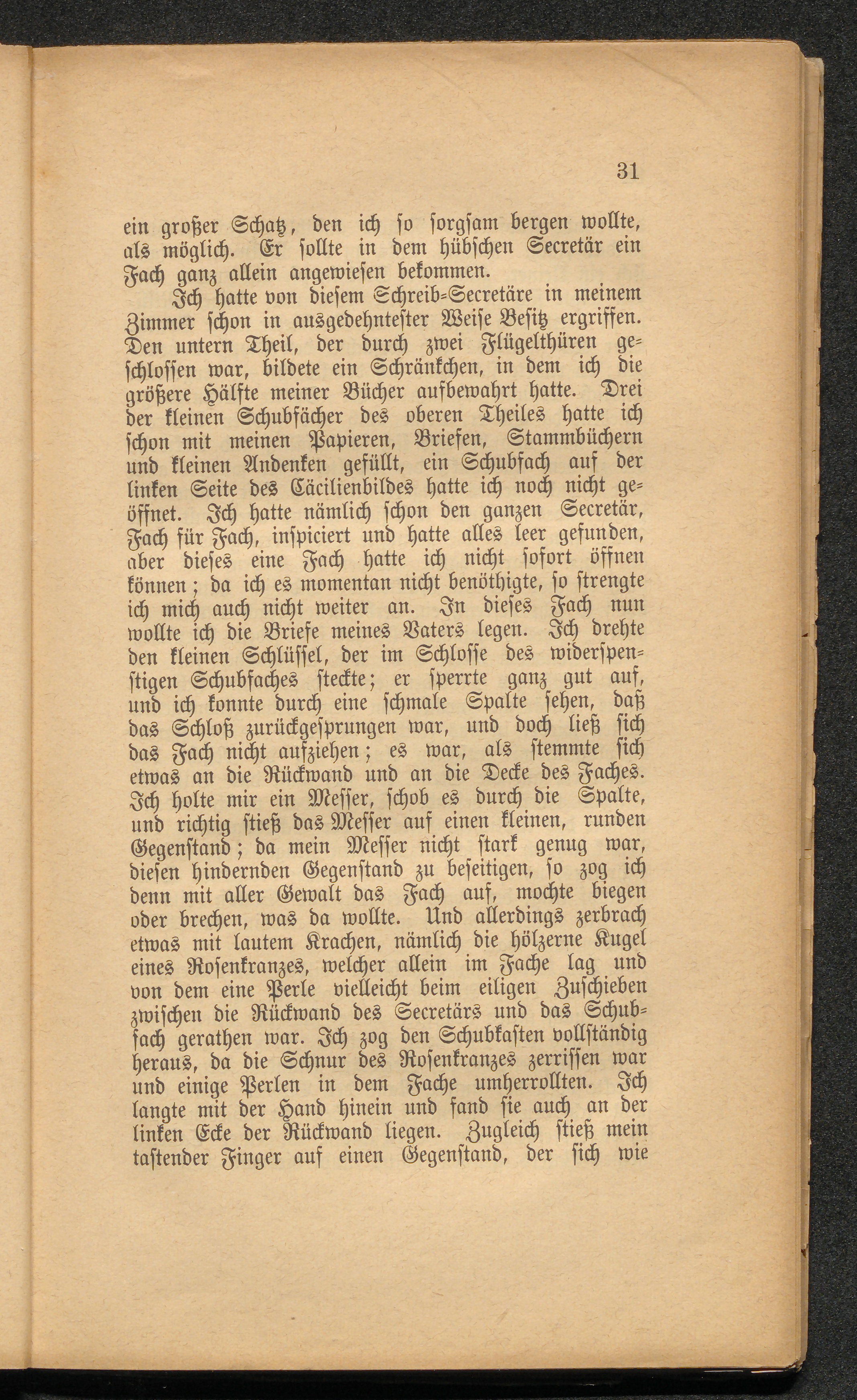 31

ein großer Schatz, den ich so sorgsam bergen wollte, als möglich. Er sollte in dem hübschen Secretär ein Fach ganz allein angewiesen bekommen.

Ich hatte von diesem Schreib-Secretäre in meinem Zimmer schon in ausgedehntester Weise Besitz ergriffen. Den untern Theil, der durch zwei Flügelthüren geschlossen war, bildete ein Schränkchen, in dem ich die größere Hälfte meiner Bücher aufbewahrt hatte. Drei der kleinen Schubfächer des oberen Theiles hatte ich schon mit meinen Papieren, Briefen, Stammbüchern und kleinen Andenken gefüllt, ein Schubfach auf der linken Seite des Cäcilienbildes hatte ich noch nicht geöffnet. Ich hatte nämlich schon den ganzen Secretär, Fach für Fach, inspiciert und hatte alles leer gefunden, aber dieses eine Fach hatte ich nicht sofort öffnen können; da ich es momentan nicht benöthigte, so strengte ich mich auch nicht weiter an. In dieses Fach nun wollte ich die Briefe meines Vaters legen. Ich drehte den kleinen Schlüssel, der im Schlosse des widerspenstigen Schubfaches steckte; er sperrte ganz gut auf, und ich konnte durch eine schmale Spalte sehen, daß das Schloß zurückgesprungen war, und doch ließ sich das Fach nicht aufziehen; es war, als stemmte sich etwas an die Rückwand und an die Decke des Faches. Ich holte mir ein Messer, schob es durch die Spalte, und richtig stieß das Messer auf einen kleinen, runden Gegenstand; da mein Messer nicht stark genug war, diesen hindernden Gegenstand zu beseitigen, so zog ich denn mit aller Gewalt das Fach auf, mochte biegen oder brechen, was da wollte. Und allerdings zerbrach etwas mit lautem Krachen, nämlich die hölzerne Kugel eines Rosenkranzes, welcher allein im Fache lag und von dem eine Perle vielleicht beim eiligen Zuschieben zwischen die Rückwand des Secretärs und das Schubfach gerathen war. Ich zog den Schubkasten vollständig heraus, da die Schnur des Rosenkranzes zerrissen war und einige Perlen in dem Fache umherrollten. Ich langte mit der Hand hinein und fand sie auch an der linken Ecke der Rückwand liegen. Zugleich stieß mein tastender Finger auf einen Gegenstand, der sich wie